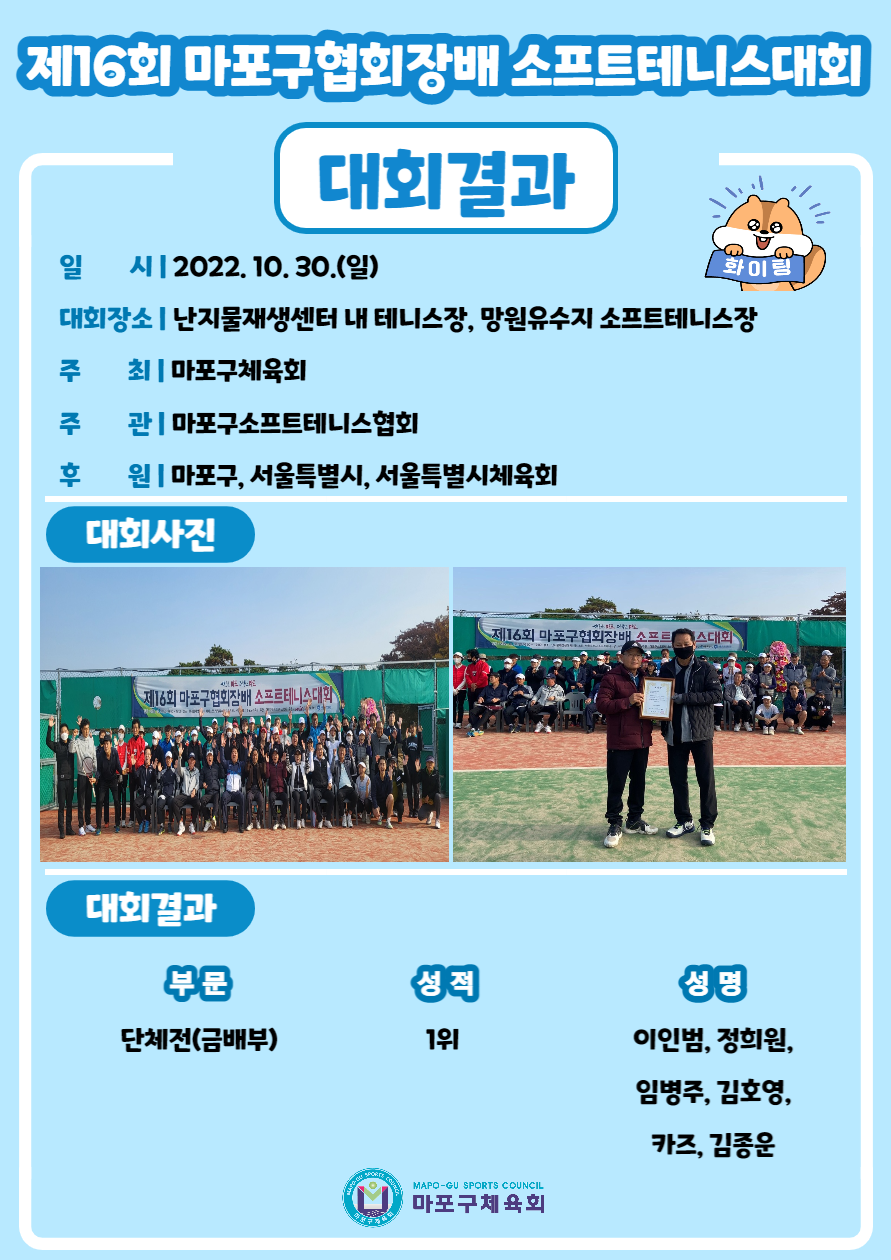 제16회 마포구협회장배 소프트테니스대회

대회결과

화이팅

일 시 | 2022. 10. 30.(일)

대회장소 | 난지물재생센터 내 테니스장, 망원유수지 소프트테니스장

주 최 | 마포구체육회

주 관 | 마포구소프트테니스협회

후 원 | 마포구, 서울특별시, 서울특별시체육회

대회사진

제16회 마포구협회장배 소프트테니스대회

제16회 마포구협회장배 소프트테니스대회

대회결과

| 부문 | 성적 | 성명 |
|---|---|---|
| 단체전(금배부) | 1위 | 이인범, 정희원, 임병주, 김호영, 카즈, 김종운 |

MAPO-GU SPORTS COUNCIL
마포구체육회